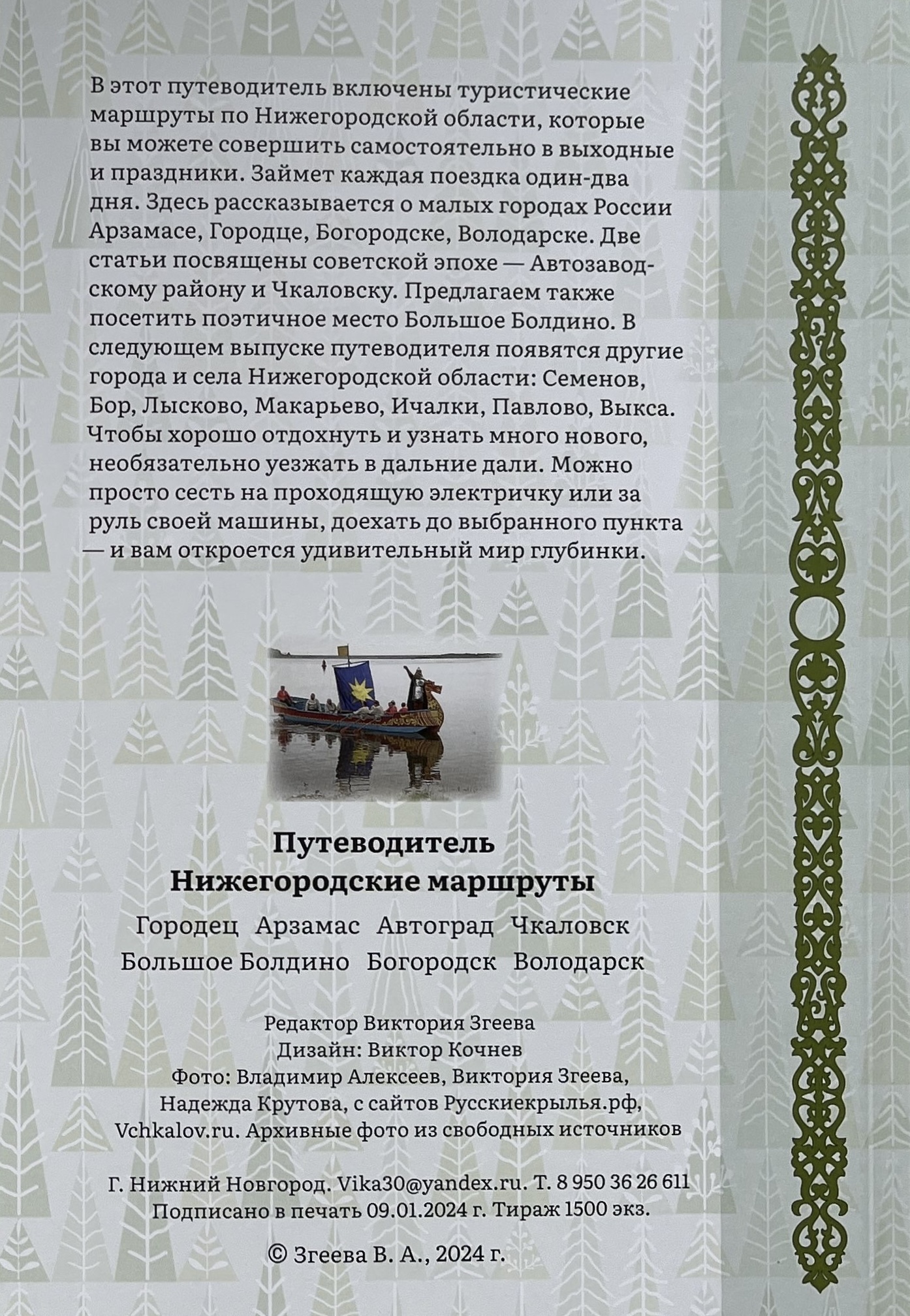 В этот путеводитель включены туристические маршруты по Нижегородской области, которые вы можете совершить самостоятельно в выходные и праздники. Займет каждая поездка один-два дня. Здесь рассказывается о малых городах России Арзамасе, Городце, Богородске, Володарске. Две статьи посвящены советской эпохе — Автозаводскому району и Чкаловску. Предлагаем также посетить поэтичное место Большое Болдино. В следующем выпуске путеводителя появятся другие города и села Нижегородской области: Семенов, Бор, Лысково, Макарьево, Ичалки, Павлово, Выкса. Чтобы хорошо отдохнуть и узнать много нового, необязательно уезжать в дальние дали. Можно просто сесть на проходящую электричку или за руль своей машины, доехать до выбранного пункта — и вам откроется удивительный мир глубинки.

Путеводитель
Нижегородские маршруты

Городец Арзамас Автоград Чкаловск
Большое Болдино Богородск Володарск

Редактор Виктория Згеева
Дизайн: Виктор Кочнев
Фото: Владимир Алексеев, Виктория Згеева, Надежда Крутова, с сайтов Русскиекрылья.рф, Vchkalov.ru. Архивные фото из свободных источников

Г. Нижний Новгород. Vika30@yandex.ru. Т. 8 950 36 26 611
Подписано в печать 09.01.2024 г. Тираж 1500 экз.

© Згеева В. А., 2024 г.